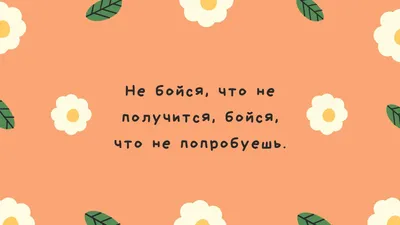 Не бойся, что не получится, бойся, что не попробуешь.